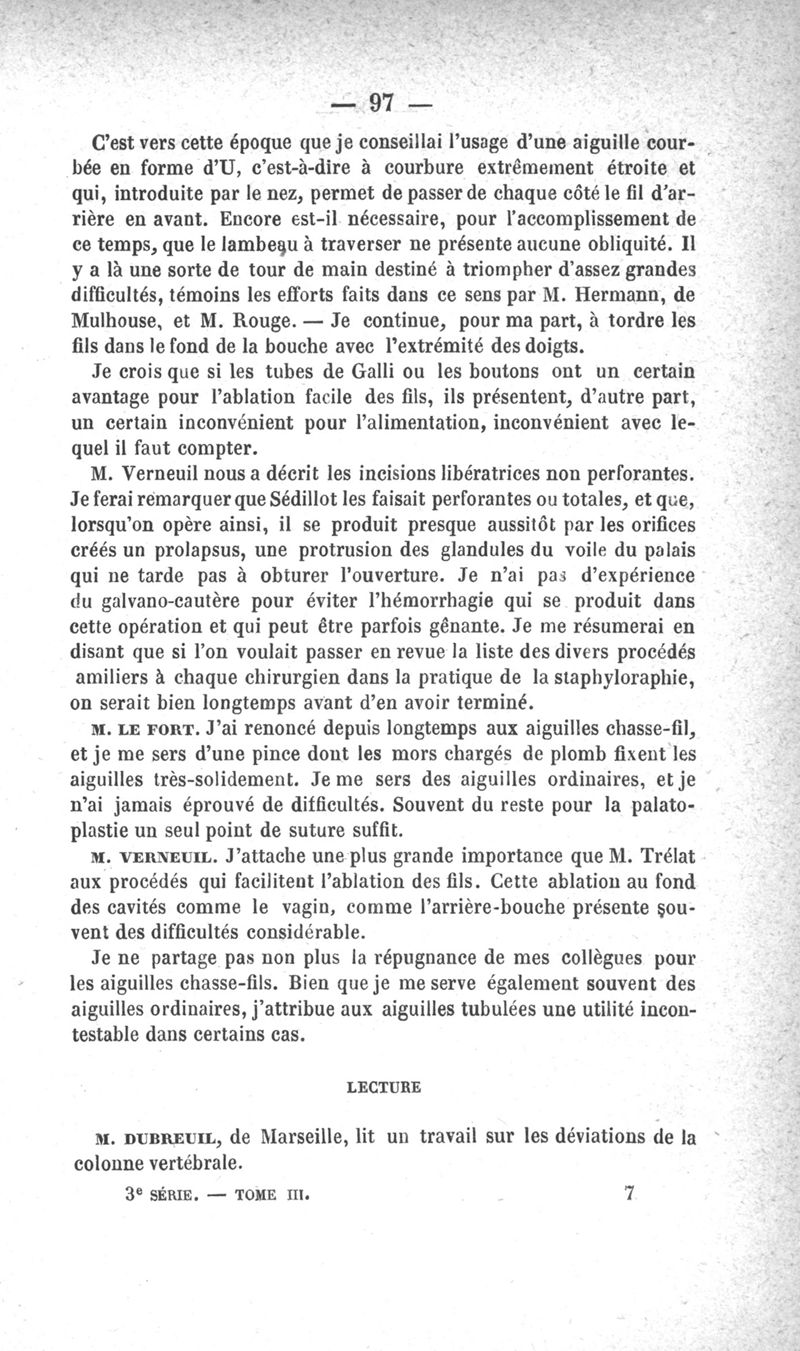 — 97 —

C'est vers cette époque que je conseillai l'usage d'une aiguille courbée en forme d'U, c'est-à-dire à courbure extrêmement étroite et qui, introduite par le nez, permet de passer de chaque côté le fil d'arrière en avant. Encore est-il nécessaire, pour l'accomplissement de ce temps, que le lambeau à traverser ne présente aucune obliquité. Il y a là une sorte de tour de main destiné à triompher d'assez grandes difficultés, témoins les efforts faits dans ce sens par M. Hermann, de Mulhouse, et M. Rouge. — Je continue, pour ma part, à tordre les fils dans le fond de la bouche avec l'extrémité des doigts.

Je crois que si les tubes de Galli ou les boutons ont un certain avantage pour l'ablation facile des fils, ils présentent, d'autre part, un certain inconvénient pour l'alimentation, inconvénient avec lequel il faut compter.

M. Verneuil nous a décrit les incisions libératrices non perforantes. Je ferai remarquer que Sédillot les faisait perforantes ou totales, et que, lorsqu'on opère ainsi, il se produit presque aussitôt par les orifices créés un prolapsus, une protrusion des glandules du voile du palais qui ne tarde pas à obturer l'ouverture. Je n'ai pas d'expérience du galvano-cautère pour éviter l'hémorrhagie qui se produit dans cette opération et qui peut être parfois gênante. Je me résumerai en disant que si l'on voulait passer en revue la liste des divers procédés amiliers à chaque chirurgien dans la pratique de la staphyloraphie, on serait bien longtemps avant d'en avoir terminé.

M. LE FORT. J'ai renoncé depuis longtemps aux aiguilles chasse-fil, et je me sers d'une pince dont les mors chargés de plomb fixent les aiguilles très-solidement. Je me sers des aiguilles ordinaires, et je n'ai jamais éprouvé de difficultés. Souvent du reste pour la palatoplastie un seul point de suture suffit.

M. VERNEUIL. J'attache une plus grande importance que M. Trélat aux procédés qui facilitent l'ablation des fils. Cette ablation au fond des cavités comme le vagin, comme l'arrière-bouche présente souvent des difficultés considérable.

Je ne partage pas non plus la répugnance de mes collègues pour les aiguilles chasse-fils. Bien que je me serve également souvent des aiguilles ordinaires, j'attribue aux aiguilles tubulées une utilité incontestable dans certains cas.

LECTURE

M. DUBREUIL, de Marseille, lit un travail sur les déviations de la colonne vertébrale.

3e SÉRIE. — TOME III. 7